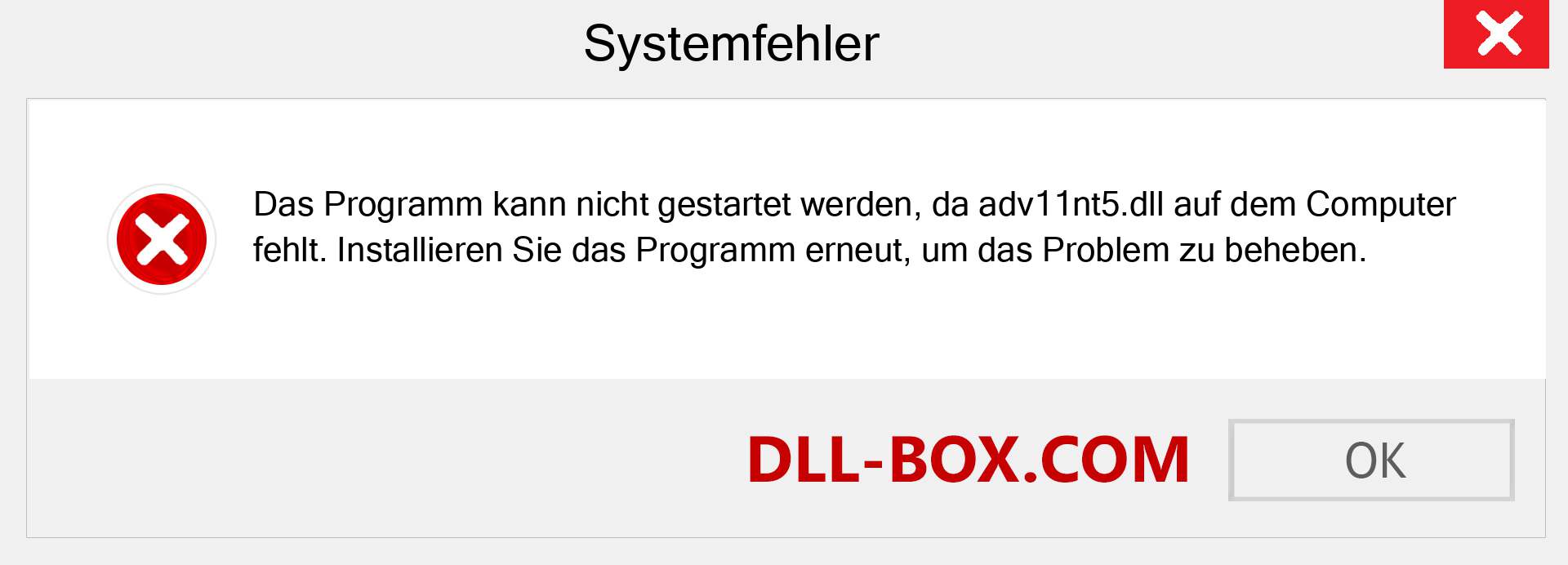 Systemfehler

Das Programm kann nicht gestartet werden, da adv11nt5.dll auf dem Computer fehlt. Installieren Sie das Programm erneut, um das Problem zu beheben.

DLL-BOX.COM

OK